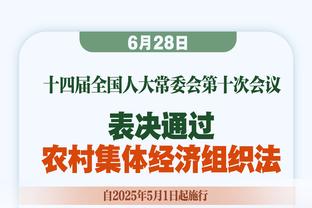 6月28日

十四届全国人大常委会第十次会议

表决通过
农村集体经济组织法

自2025年5月1日起施行